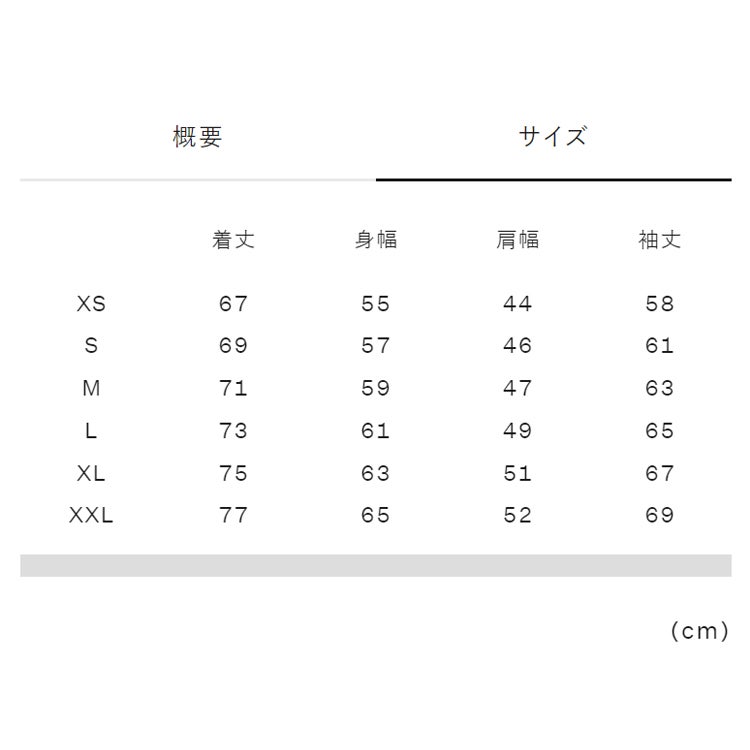 概要　サイズ

|  | 着丈 | 身幅 | 肩幅 | 袖丈 |
|---|---|---|---|---|
| XS | 67 | 55 | 44 | 58 |
| S | 69 | 57 | 46 | 61 |
| M | 71 | 59 | 47 | 63 |
| L | 73 | 61 | 49 | 65 |
| XL | 75 | 63 | 51 | 67 |
| XXL | 77 | 65 | 52 | 69 |

(cm)